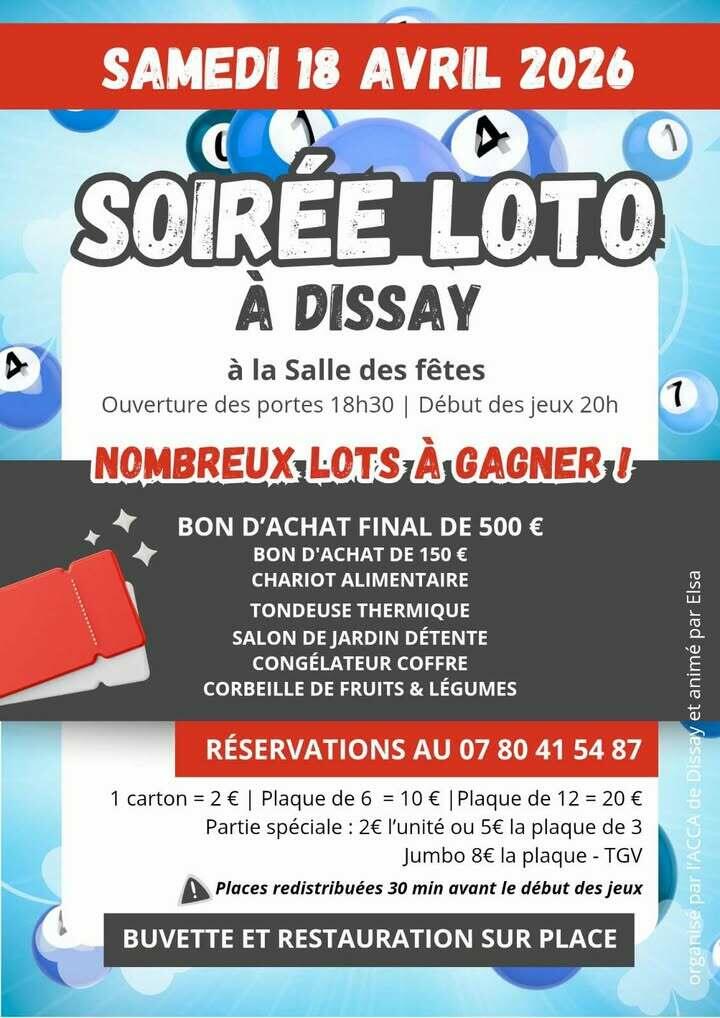 SAMEDI 18 AVRIL 2026

SOIRÉE LOTO
À DISSAY

à la Salle des fêtes
Ouverture des portes 18h30 | Début des jeux 20h

NOMBREUX LOTS À GAGNER !

BON D'ACHAT FINAL DE 500 €
BON D'ACHAT DE 150 €
CHARIOT ALIMENTAIRE
TONDEUSE THERMIQUE
SALON DE JARDIN DÉTENTE
CONGÉLATEUR COFFRE
CORBEILLE DE FRUITS & LÉGUMES

RÉSERVATIONS AU 07 80 41 54 87

1 carton = 2 € | Plaque de 6 = 10 € |Plaque de 12 = 20 €
Partie spéciale : 2€ l'unité ou 5€ la plaque de 3
Jumbo 8€ la plaque - TGV

Places redistribuées 30 min avant le début des jeux

BUVETTE ET RESTAURATION SUR PLACE

organisé par l'ACCA de Dissay et animé par Elsa